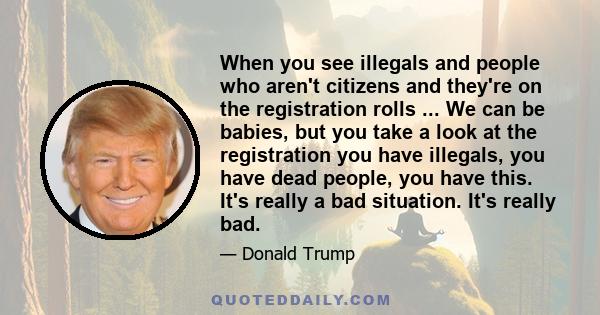 When you see illegals and people who aren't citizens and they're on the registration rolls ... We can be babies, but you take a look at the registration you have illegals, you have dead people, you have this. It's really a bad situation. It's really bad.

— Donald Trump

QUOTEDDAILY.COM